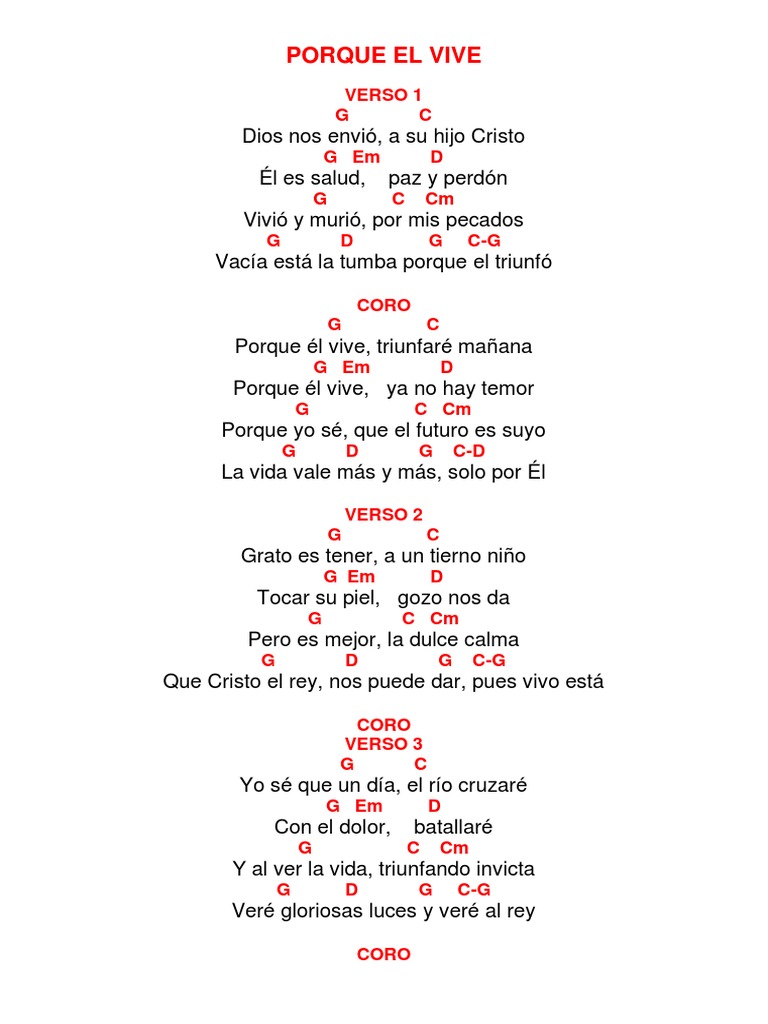 PORQUE EL VIVE

VERSO 1
G C
Dios nos envió, a su hijo Cristo
G Em D
Él es salud, paz y perdón
G C Cm
Vivió y murió, por mis pecados
G D G C-G
Vacía está la tumba porque el triunfó

CORO
G C
Porque él vive, triunfaré mañana
G Em D
Porque él vive, ya no hay temor
G C Cm
Porque yo sé, que el futuro es suyo
G D G C-D
La vida vale más y más, solo por Él

VERSO 2
G C
Grato es tener, a un tierno niño
G Em D
Tocar su piel, gozo nos da
G C Cm
Pero es mejor, la dulce calma
G D G C-G
Que Cristo el rey, nos puede dar, pues vivo está

CORO
VERSO 3
G C
Yo sé que un día, el río cruzaré
G Em D
Con el dolor, batallaré
G C Cm
Y al ver la vida, triunfando invicta
G D G C-G
Veré gloriosas luces y veré al rey

CORO